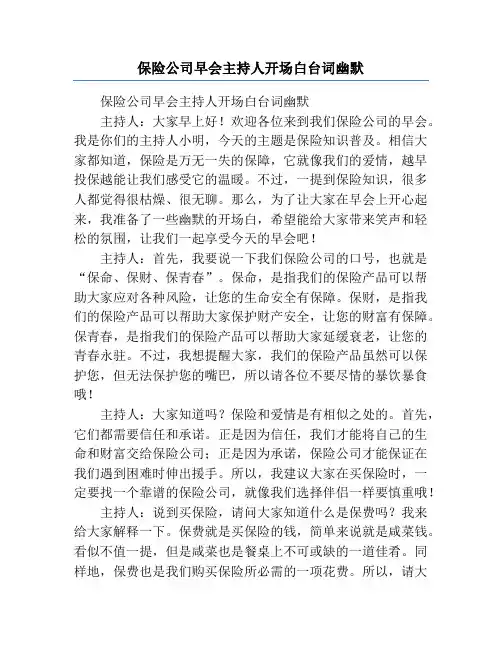 保险公司早会主持人开场白台词幽默

保险公司早会主持人开场白台词幽默

主持人：大家早上好！欢迎各位来到我们保险公司的早会。我是你们的主持人小明，今天的主题是保险知识普及。相信大家都知道，保险是万无一失的保障，它就像我们的爱情，越早投保越能让我们感受它的温暖。不过，一提到保险知识，很多人都觉得很枯燥、很无聊。那么，为了让大家在早会上开心起来，我准备了一些幽默的开场白，希望能给大家带来笑声和轻松的氛围，让我们一起享受今天的早会吧！

主持人：首先，我要说一下我们保险公司的口号，也就是“保命、保财、保青春”。保命，是指我们的保险产品可以帮助大家应对各种风险，让您的生命安全有保障。保财，是指我们的保险产品可以帮助大家保护财产安全，让您的财富有保障。保青春，是指我们的保险产品可以帮助大家延缓衰老，让您的青春永驻。不过，我想提醒大家，我们的保险产品虽然可以保护您，但无法保护您的嘴巴，所以请各位不要尽情的暴饮暴食哦！

主持人：大家知道吗？保险和爱情是有相似之处的。首先，它们都需要信任和承诺。正是因为信任，我们才能将自己的生命和财富交给保险公司；正是因为承诺，保险公司才能保证在我们遇到困难时伸出援手。所以，我建议大家在买保险时，一定要找一个靠谱的保险公司，就像我们选择伴侣一样要慎重哦！

主持人：说到买保险，请问大家知道什么是保费吗？我来给大家解释一下。保费就是买保险的钱，简单来说就是咸菜钱。看似不值一提，但是咸菜也是餐桌上不可或缺的一道佳肴。同样地，保费也是我们购买保险所必需的一项花费。所以，请大